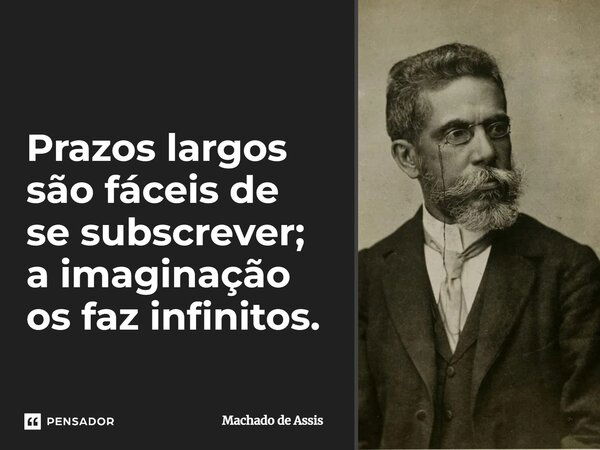 Prazos largos são fáceis de se subscrever; a imaginação os faz infinitos.

PENSADOR

Machado de Assis